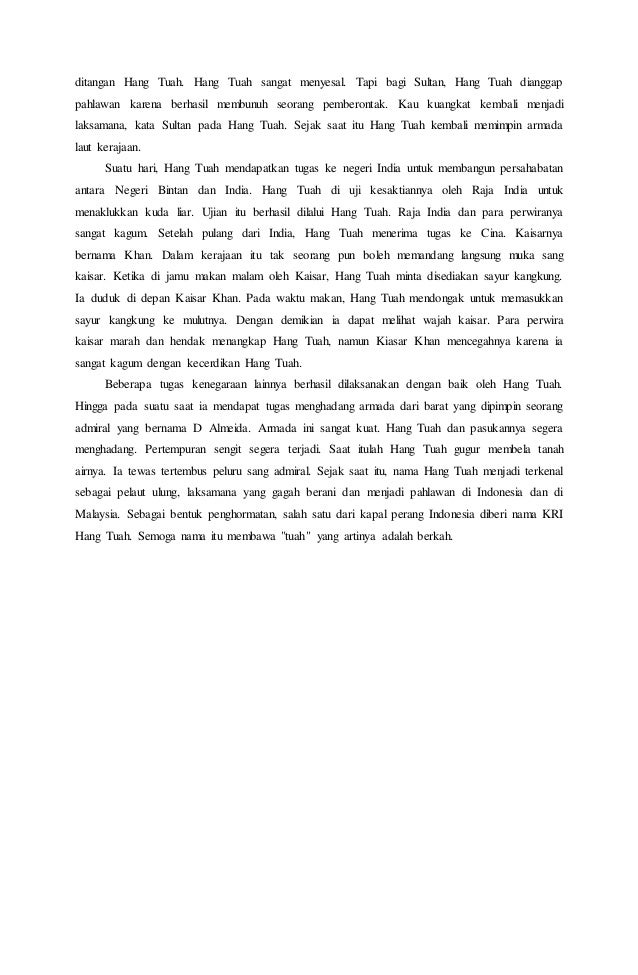 ditangan Hang Tuah. Hang Tuah sangat menyesal. Tapi bagi Sultan, Hang Tuah dianggap pahlawan karena berhasil membunuh seorang pemberontak. Kau kuangkat kembali menjadi laksamana, kata Sultan pada Hang Tuah. Sejak saat itu Hang Tuah kembali memimpin armada laut kerajaan.

Suatu hari, Hang Tuah mendapatkan tugas ke negeri India untuk membangun persahabatan antara Negeri Bintan dan India. Hang Tuah di uji kesaktiannya oleh Raja India untuk menaklukkan kuda liar. Ujian itu berhasil dilalui Hang Tuah. Raja India dan para perwiranya sangat kagum. Setelah pulang dari India, Hang Tuah menerima tugas ke Cina. Kaisarnya bernama Khan. Dalam kerajaan itu tak seorang pun boleh memandang langsung muka sang kaisar. Ketika di jamu makan malam oleh Kaisar, Hang Tuah minta disediakan sayur kangkung. Ia duduk di depan Kaisar Khan. Pada waktu makan, Hang Tuah mendongak untuk memasukkan sayur kangkung ke mulutnya. Dengan demikian ia dapat melihat wajah kaisar. Para perwira kaisar marah dan hendak menangkap Hang Tuah, namun Kiasar Khan mencegahnya karena ia sangat kagum dengan kecerdikan Hang Tuah.

Beberapa tugas kenegaraan lainnya berhasil dilaksanakan dengan baik oleh Hang Tuah. Hingga pada suatu saat ia mendapat tugas menghadang armada dari barat yang dipimpin seorang admiral yang bernama D Almeida. Armada ini sangat kuat. Hang Tuah dan pasukannya segera menghadang. Pertempuran sengit segera terjadi. Saat itulah Hang Tuah gugur membela tanah airnya. Ia tewas tertembus peluru sang admiral. Sejak saat itu, nama Hang Tuah menjadi terkenal sebagai pelaut ulung, laksamana yang gagah berani dan menjadi pahlawan di Indonesia dan di Malaysia. Sebagai bentuk penghormatan, salah satu dari kapal perang Indonesia diberi nama KRI Hang Tuah. Semoga nama itu membawa "tuah" yang artinya adalah berkah.